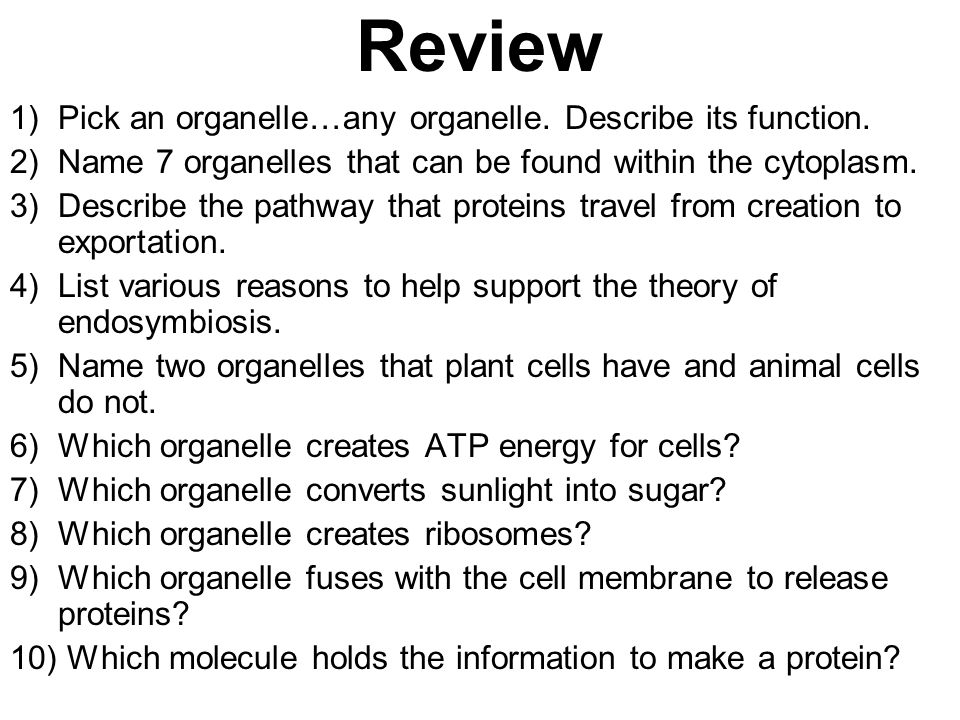 Review

1) Pick an organelle…any organelle. Describe its function.
2) Name 7 organelles that can be found within the cytoplasm.
3) Describe the pathway that proteins travel from creation to exportation.
4) List various reasons to help support the theory of endosymbiosis.
5) Name two organelles that plant cells have and animal cells do not.
6) Which organelle creates ATP energy for cells?
7) Which organelle converts sunlight into sugar?
8) Which organelle creates ribosomes?
9) Which organelle fuses with the cell membrane to release proteins?
10) Which molecule holds the information to make a protein?